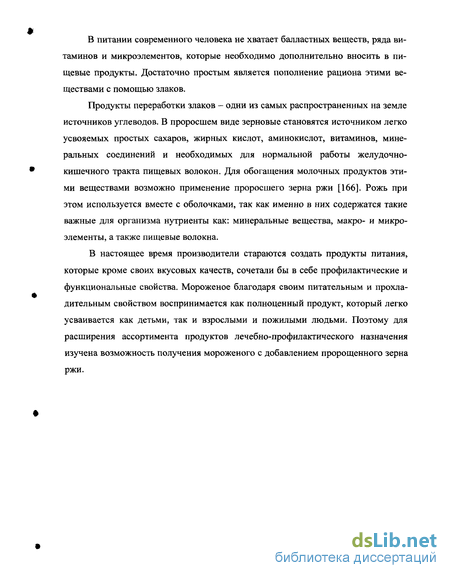 В питании современного человека не хватает балластных веществ, ряда витаминов и микроэлементов, которые необходимо дополнительно вносить в пищевые продукты. Достаточно простым является пополнение рациона этими веществами с помощью злаков.

Продукты переработки злаков – одни из самых распространенных на земле источников углеводов. В проросшем виде зерновые становятся источником легко усвояемых простых сахаров, жирных кислот, аминокислот, витаминов, минеральных соединений и необходимых для нормальной работы желудочно-кишечного тракта пищевых волокон. Для обогащения молочных продуктов этими веществами возможно применение проросшего зерна ржи [166]. Рожь при этом используется вместе с оболочками, так как именно в них содержатся такие важные для организма нутриенты как: минеральные вещества, макро- и микроэлементы, а также пищевые волокна.

В настоящее время производители стараются создать продукты питания, которые кроме своих вкусовых качеств, сочетали бы в себе профилактические и функциональные свойства. Мороженое благодаря своим питательным и прохладительным свойством воспринимается как полноценный продукт, который легко усваивается как детьми, так и взрослыми и пожилыми людьми. Поэтому для расширения ассортимента продуктов лечебно-профилактического назначения изучена возможность получения мороженого с добавлением пророщенного зерна ржи.

dsLib.net
библиотека диссертаций